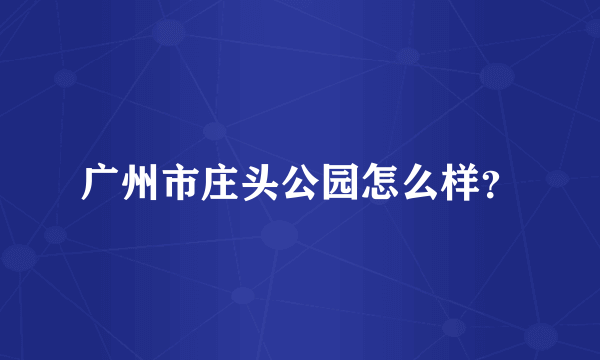 广州市庄头公园怎么样?